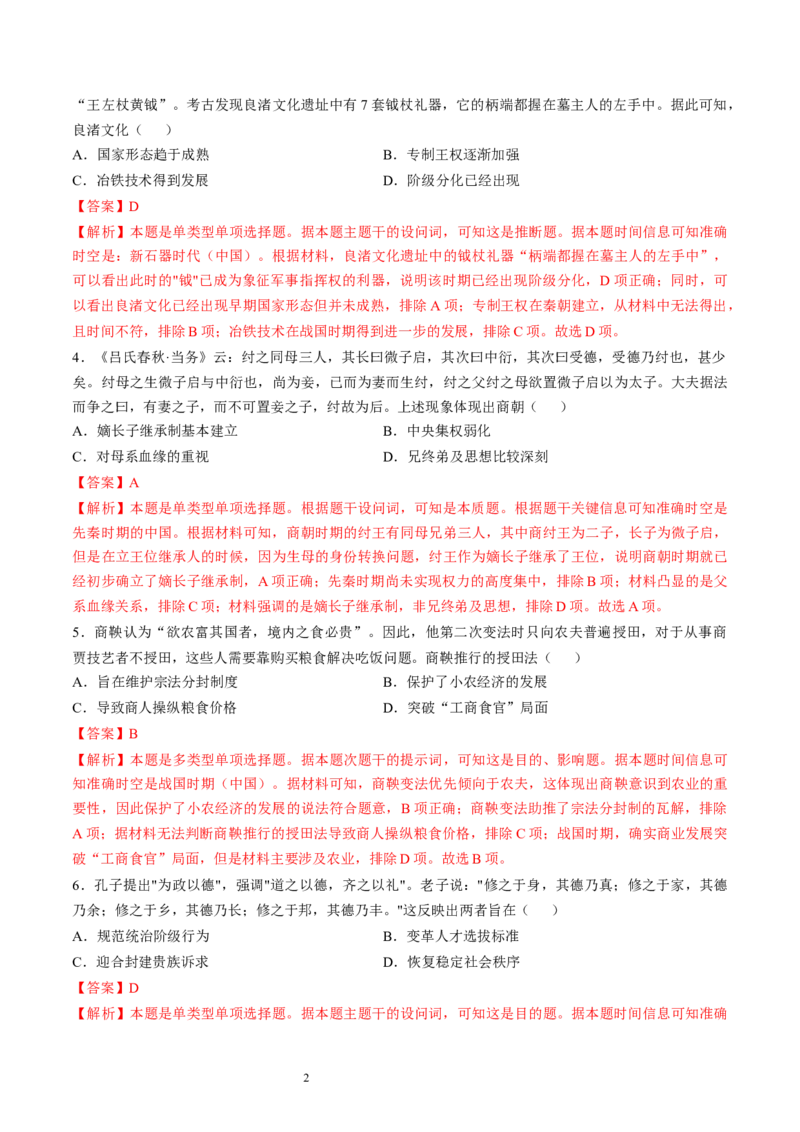 “王左杖黄钺”。考古发现良渚文化遗址中有 7 套钺杖礼器，它的柄端都握在墓主人的左手中。据此可知，良渚文化（　　）

A．国家形态趋于成熟　　B．专制王权逐渐加强

C．冶铁技术得到发展　　D．阶级分化已经出现

【答案】D

【解析】本题是单类型单项选择题。据本题主题干的设问词，可知这是推断题。据本题时间信息可知准确时空是：新石器时代（中国）。根据材料，良渚文化遗址中的钺杖礼器“柄端都握在墓主人的左手中”，可以看出此时的"钺"已成为象征军事指挥权的利器，说明该时期已经出现阶级分化，D 项正确；同时，可以看出良渚文化已经出现早期国家形态但并未成熟，排除 A 项；专制王权在秦朝建立，从材料中无法得出，且时间不符，排除 B 项；冶铁技术在战国时期得到进一步的发展，排除 C 项。故选 D 项。

4．《吕氏春秋·当务》云：纣之同母三人，其长曰微子启，其次曰中衍，其次曰受德，受德乃纣也，甚少矣。纣母之生微子启与中衍也，尚为妾，已而为妻而生纣，纣之父纣之母欲置微子启以为太子。大夫据法而争之曰，有妻之子，而不可置妾之子，纣故为后。上述现象体现出商朝（　　）

A．嫡长子继承制基本建立　　B．中央集权弱化

C．对母系血缘的重视　　D．兄终弟及思想比较深刻

【答案】A

【解析】本题是单类型单项选择题。根据题干设问词，可知是本质题。根据题干关键信息可知准确时空是先秦时期的中国。根据材料可知，商朝时期的纣王有同母兄弟三人，其中商纣王为二子，长子为微子启，但是在立王位继承人的时候，因为生母的身份转换问题，纣王作为嫡长子继承了王位，说明商朝时期就已经初步确立了嫡长子继承制，A 项正确；先秦时期尚未实现权力的高度集中，排除 B 项；材料凸显的是父系血缘关系，排除 C 项；材料强调的是嫡长子继承制，非兄终弟及思想，排除 D 项。故选 A 项。

5．商鞅认为“欲农富其国者，境内之食必贵”。因此，他第二次变法时只向农夫普遍授田，对于从事商贾技艺者不授田，这些人需要靠购买粮食解决吃饭问题。商鞅推行的授田法（　　）

A．旨在维护宗法分封制度　　B．保护了小农经济的发展

C．导致商人操纵粮食价格　　D．突破“工商食官”局面

【答案】B

【解析】本题是多类型单项选择题。据本题次题干的提示词，可知这是目的、影响题。据本题时间信息可知准确时空是战国时期（中国）。据材料可知，商鞅变法优先倾向于农夫，这体现出商鞅意识到农业的重要性，因此保护了小农经济的发展的说法符合题意，B 项正确；商鞅变法助推了宗法分封制的瓦解，排除 A 项；据材料无法判断商鞅推行的授田法导致商人操纵粮食价格，排除 C 项；战国时期，确实商业发展突破“工商食官”局面，但是材料主要涉及农业，排除 D 项。故选 B 项。

6．孔子提出"为政以德"，强调"道之以德，齐之以礼"。老子说："修之于身，其德乃真；修之于家，其德乃余；修之于乡，其德乃长；修之于邦，其德乃丰。"这反映出两者旨在（　　）

A．规范统治阶级行为　　B．变革人才选拔标准

C．迎合封建贵族诉求　　D．恢复稳定社会秩序

【答案】D

【解析】本题是单类型单项选择题。据本题主题干的设问词，可知这是目的题。据本题时间信息可知准确

2